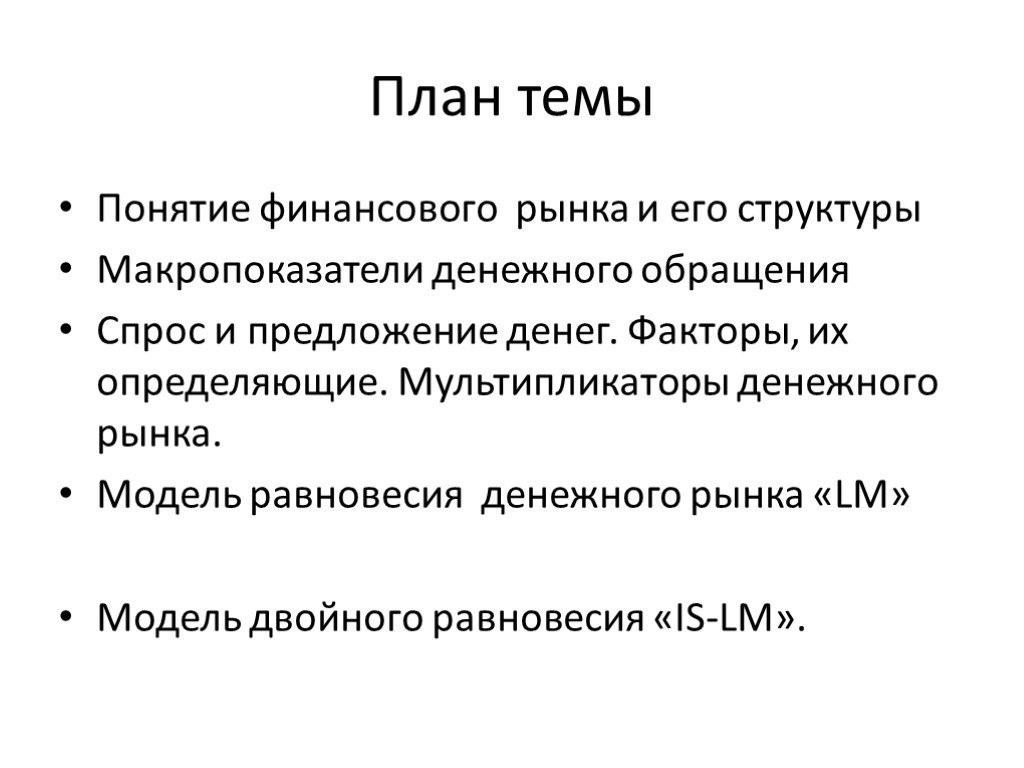 План темы

• Понятие финансового рынка и его структуры
• Макропоказатели денежного обращения
• Спрос и предложение денег. Факторы, их определяющие. Мультипликаторы денежного рынка.
• Модель равновесия денежного рынка «LM»

• Модель двойного равновесия «IS-LM».